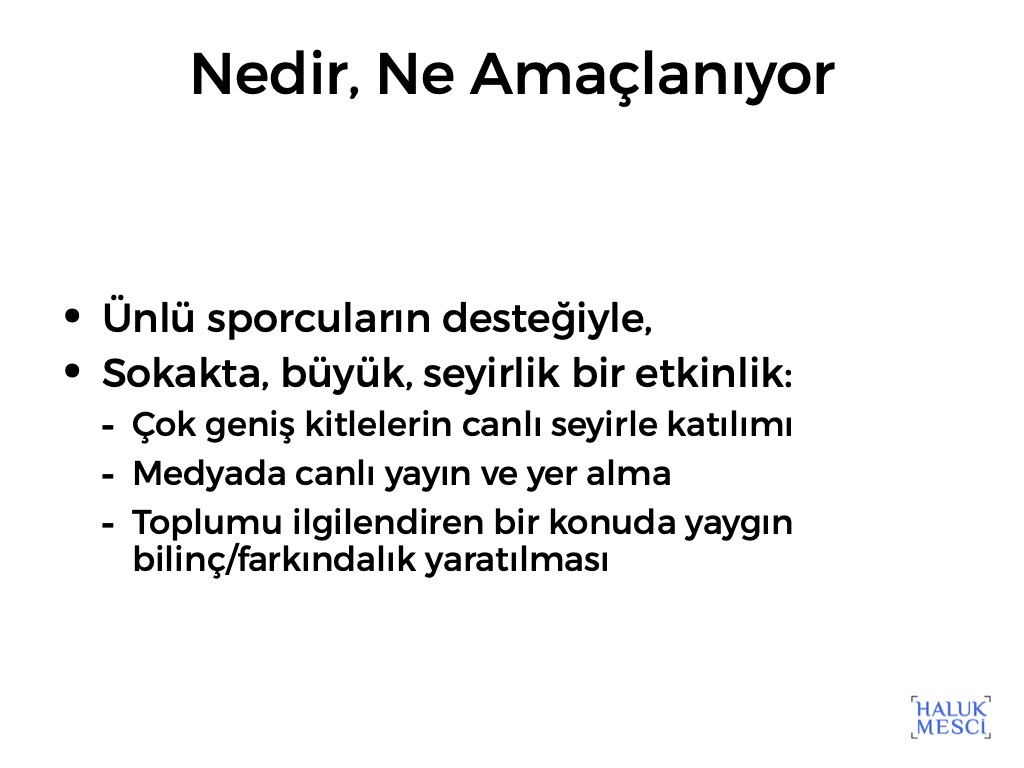 Nedir, Ne Amaçlanıyor

• Ünlü sporcuların desteğiyle,
• Sokakta, büyük, seyirlik bir etkinlik:
- Çok geniş kitlelerin canlı seyirle katılımı
- Medyada canlı yayın ve yer alma
- Toplumu ilgilendiren bir konuda yaygın bilinç/farkındalık yaratılması

HALUK
MESCİ